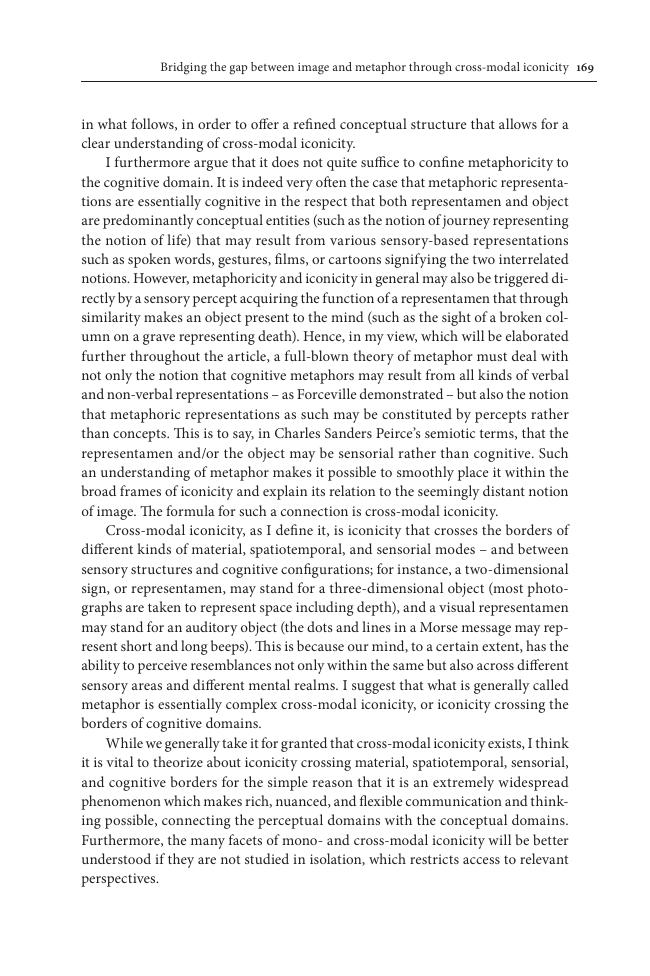 Bridging the gap between image and metaphor through cross-modal iconicity 169

in what follows, in order to offer a refined conceptual structure that allows for a clear understanding of cross-modal iconicity.

I furthermore argue that it does not quite suffice to confine metaphoricity to the cognitive domain. It is indeed very often the case that metaphoric representations are essentially cognitive in the respect that both representamen and object are predominantly conceptual entities (such as the notion of journey representing the notion of life) that may result from various sensory-based representations such as spoken words, gestures, films, or cartoons signifying the two interrelated notions. However, metaphoricity and iconicity in general may also be triggered directly by a sensory percept acquiring the function of a representamen that through similarity makes an object present to the mind (such as the sight of a broken column on a grave representing death). Hence, in my view, which will be elaborated further throughout the article, a full-blown theory of metaphor must deal with not only the notion that cognitive metaphors may result from all kinds of verbal and non-verbal representations – as Forceville demonstrated – but also the notion that metaphoric representations as such may be constituted by percepts rather than concepts. This is to say, in Charles Sanders Peirce's semiotic terms, that the representamen and/or the object may be sensorial rather than cognitive. Such an understanding of metaphor makes it possible to smoothly place it within the broad frames of iconicity and explain its relation to the seemingly distant notion of image. The formula for such a connection is cross-modal iconicity.

Cross-modal iconicity, as I define it, is iconicity that crosses the borders of different kinds of material, spatiotemporal, and sensorial modes – and between sensory structures and cognitive configurations; for instance, a two-dimensional sign, or representamen, may stand for a three-dimensional object (most photographs are taken to represent space including depth), and a visual representamen may stand for an auditory object (the dots and lines in a Morse message may represent short and long beeps). This is because our mind, to a certain extent, has the ability to perceive resemblances not only within the same but also across different sensory areas and different mental realms. I suggest that what is generally called metaphor is essentially complex cross-modal iconicity, or iconicity crossing the borders of cognitive domains.

While we generally take it for granted that cross-modal iconicity exists, I think it is vital to theorize about iconicity crossing material, spatiotemporal, sensorial, and cognitive borders for the simple reason that it is an extremely widespread phenomenon which makes rich, nuanced, and flexible communication and thinking possible, connecting the perceptual domains with the conceptual domains. Furthermore, the many facets of mono- and cross-modal iconicity will be better understood if they are not studied in isolation, which restricts access to relevant perspectives.